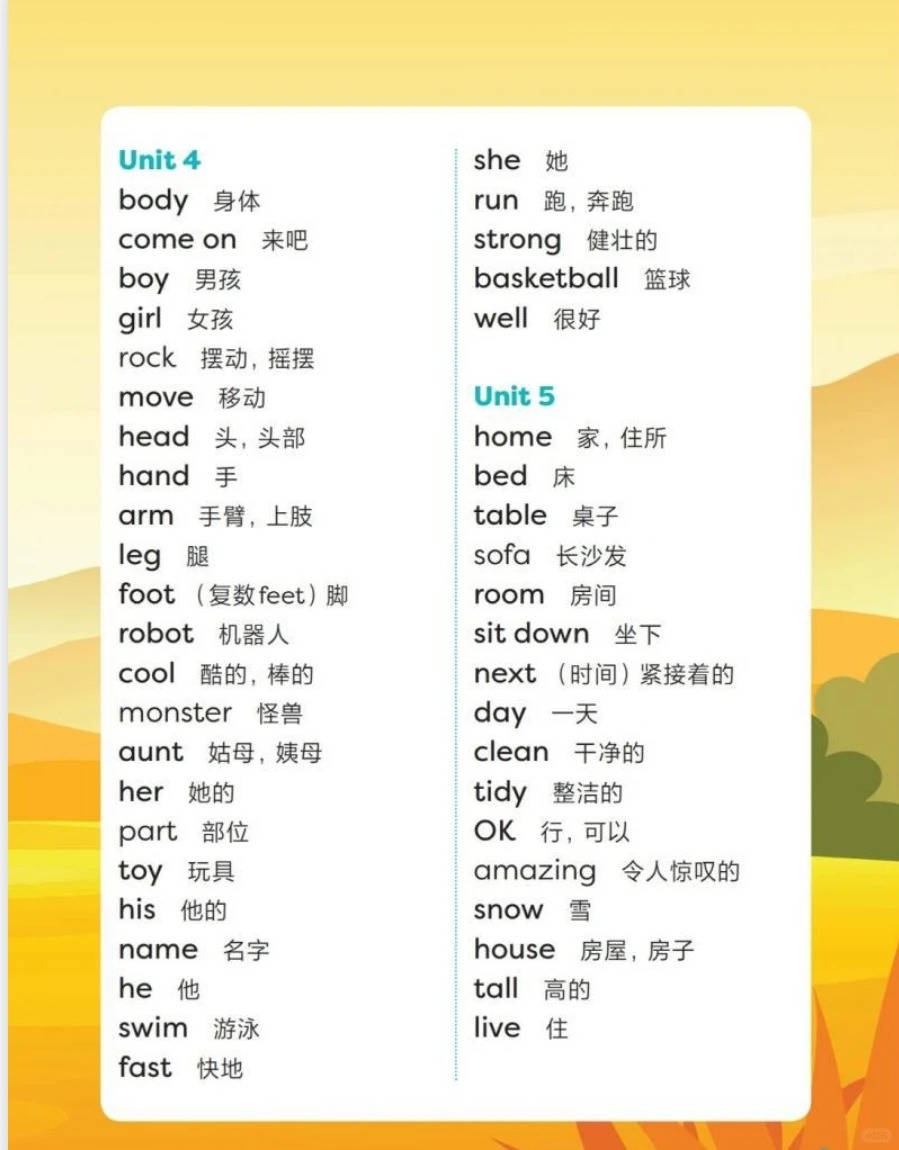 Unit 4
body 身体
come on 来吧
boy 男孩
girl 女孩
rock 摆动，摇摆
move 移动
head 头，头部
hand 手
arm 手臂，上肢
leg 腿
foot （复数feet）脚
robot 机器人
cool 酷的，棒的
monster 怪兽
aunt 姑母，姨母
her 她的
part 部位
toy 玩具
his 他的
name 名字
he 他
swim 游泳
fast 快地

she 她
run 跑，奔跑
strong 健壮的
basketball 篮球
well 很好

Unit 5
home 家，住所
bed 床
table 桌子
sofa 长沙发
room 房间
sit down 坐下
next （时间）紧接着的
day 一天
clean 干净的
tidy 整洁的
OK 行，可以
amazing 令人惊叹的
snow 雪
house 房屋，房子
tall 高的
live 住